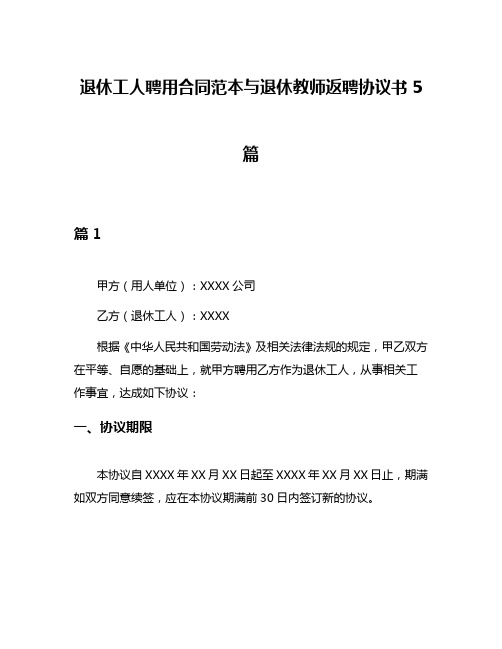 退休工人聘用合同范本与退休教师返聘协议书 5 篇

篇 1

甲方（用人单位）：XXXX 公司

乙方（退休工人）：XXXX

根据《中华人民共和国劳动法》及相关法律法规的规定，甲乙双方在平等、自愿的基础上，就甲方聘用乙方作为退休工人，从事相关工作事宜，达成如下协议：

一、协议期限

本协议自 XXXX 年 XX 月 XX 日起至 XXXX 年 XX 月 XX 日止，期满如双方同意续签，应在本协议期满前 30 日内签订新的协议。